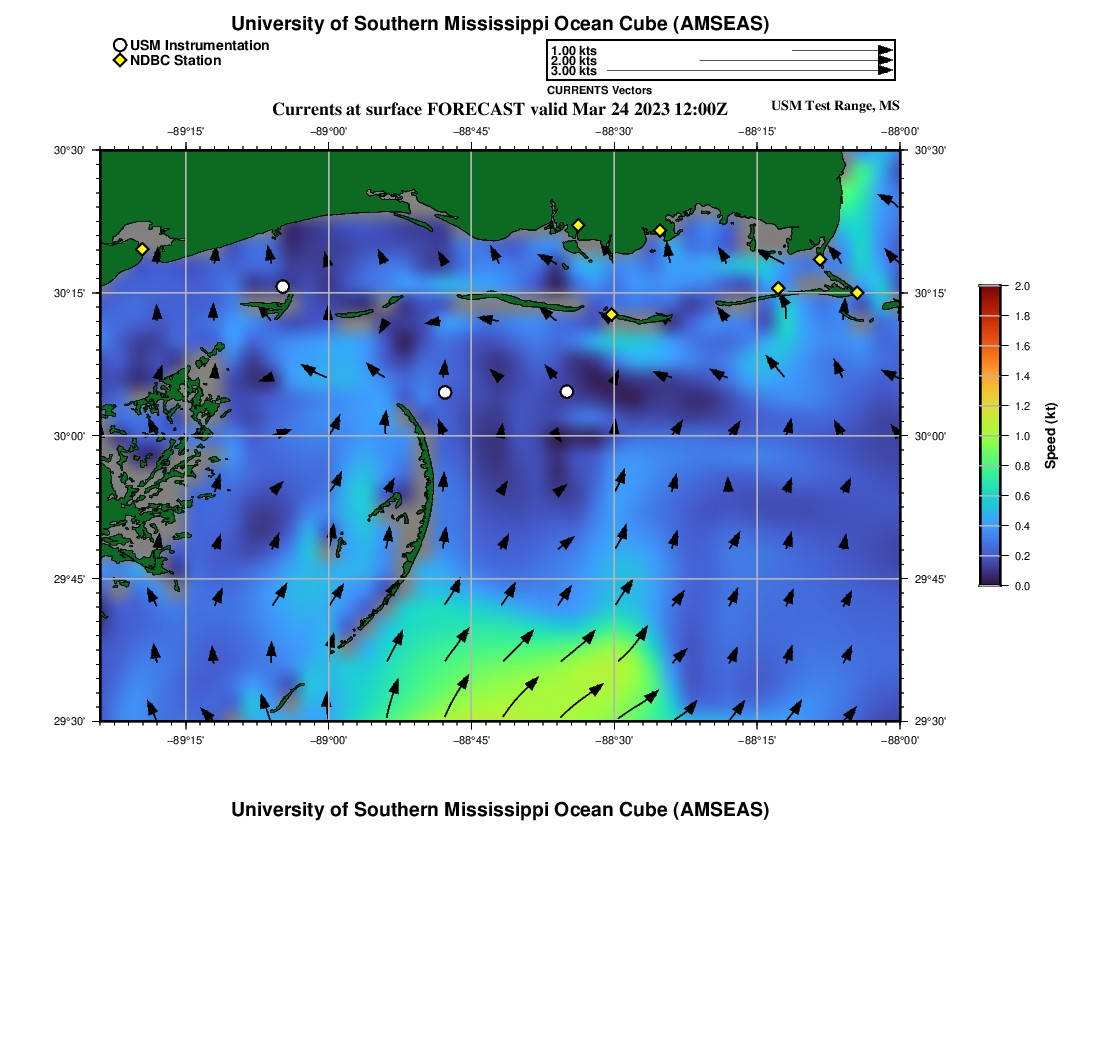 University of Southern Mississippi Ocean Cube (AMSEAS)

USM Instrumentation
NDBC Station

1.00 kts
2.00 kts
3.00 kts
CURRENTS Vectors

Currents at surface FORECAST valid Mar 24 2023 12:00Z

USM Test Range, MS

−89°15' −89°00' −88°45' −88°30' −88°15' −88°00'

30°30' 30°15' 30°00' 29°45' 29°30'

30°30' 30°15' 30°00' 29°45' 29°30'

−89°15' −89°00' −88°45' −88°30' −88°15' −88°00'

2.0 1.8 1.6 1.4 1.2 1.0 0.8 0.6 0.4 0.2 0.0

Speed (kt)

University of Southern Mississippi Ocean Cube (AMSEAS)